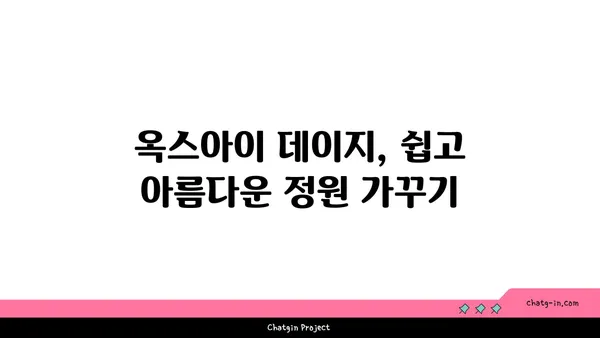 옥스아이 데이지, 쉽고 아름다운 정원 가꾸기

chatg-in.com

Chatgin Project